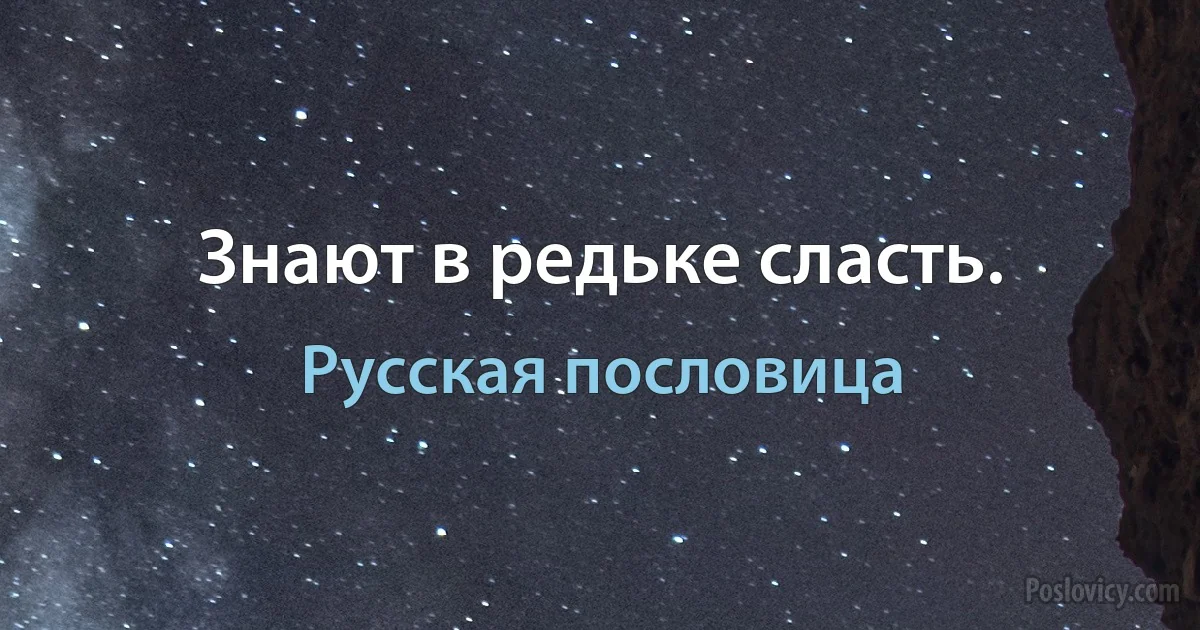 Знают в редьке сласть.

Русская пословица

Poslovicy.com